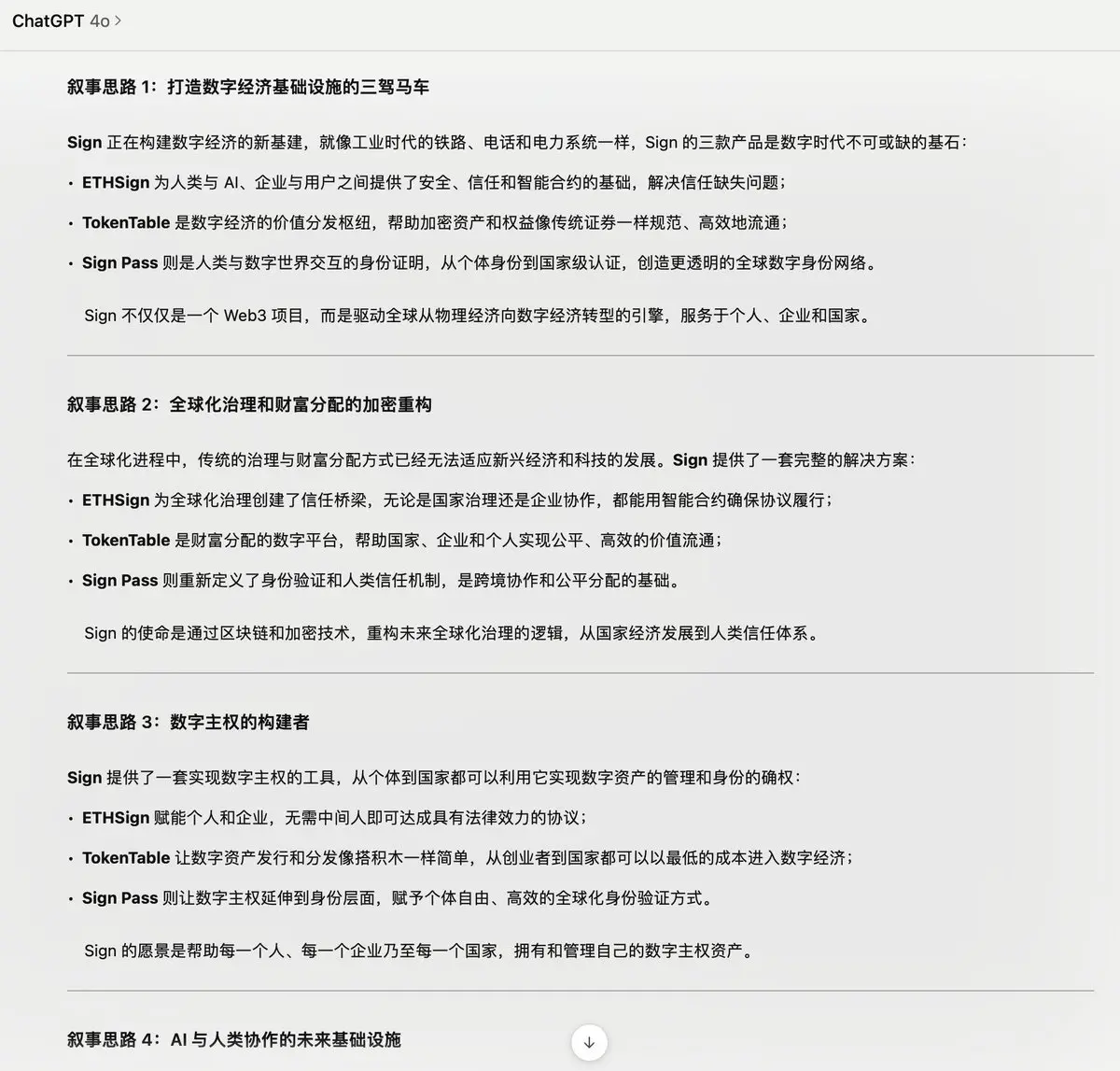 ChatGPT 4o >

叙事思路 1：打造数字经济基础设施的三驾马车

Sign 正在构建数字经济的新基建，就像工业时代的铁路、电话和电力系统一样，Sign 的三款产品是数字时代不可或缺的基石：

• ETHSign 为人类与 AI、企业与用户之间提供了安全、信任和智能合约的基础，解决信任缺失问题；

• TokenTable 是数字经济的价值分发枢纽，帮助加密资产和权益像传统证券一样规范、高效地流通；

• Sign Pass 则是人类与数字世界交互的身份证明，从个体身份到国家级认证，创造更透明的全球数字身份网络。

Sign 不仅仅是一个 Web3 项目，而是驱动全球从物理经济向数字经济转型的引擎，服务于个人、企业和国家。

叙事思路 2：全球化治理和财富分配的加密重构

在全球化进程中，传统的治理与财富分配方式已经无法适应新兴经济和科技的发展。Sign 提供了一套完整的解决方案：

• ETHSign 为全球化治理创建了信任桥梁，无论是国家治理还是企业协作，都能用智能合约确保协议履行；

• TokenTable 是财富分配的数字平台，帮助国家、企业和个人实现公平、高效的价值流通；

• Sign Pass 则重新定义了身份验证和人类信任机制，是跨境协作和公平分配的基础。

Sign 的使命是通过区块链和加密技术，重构未来全球化治理的逻辑，从国家经济发展到人类信任体系。

叙事思路 3：数字主权的构建者

Sign 提供了一套实现数字主权的工具，从个体到国家都可以利用它实现数字资产的管理和身份的确权：

• ETHSign 赋能个人和企业，无需中间人即可达成具有法律效力的协议；

• TokenTable 让数字资产发行和分发像搭积木一样简单，从创业者到国家都可以以最低的成本进入数字经济；

• Sign Pass 则让数字主权延伸到身份层面，赋予个体自由、高效的全球化身份验证方式。

Sign 的愿景是帮助每一个人、每一个企业乃至每一个国家，拥有和管理自己的数字主权资产。

叙事思路 4：AI 与人类协作的未来基础设施